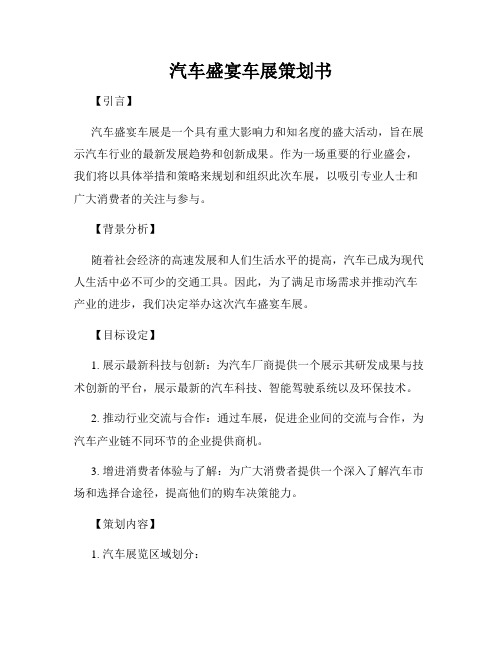 汽车盛宴车展策划书

【引言】

汽车盛宴车展是一个具有重大影响力和知名度的盛大活动，旨在展示汽车行业的最新发展趋势和创新成果。作为一场重要的行业盛会，我们将以具体举措和策略来规划和组织此次车展，以吸引专业人士和广大消费者的关注与参与。

【背景分析】

随着社会经济的高速发展和人们生活水平的提高，汽车已成为现代人生活中必不可少的交通工具。因此，为了满足市场需求并推动汽车产业的进步，我们决定举办这次汽车盛宴车展。

【目标设定】

1. 展示最新科技与创新：为汽车厂商提供一个展示其研发成果与技术创新的平台，展示最新的汽车科技、智能驾驶系统以及环保技术。

2. 推动行业交流与合作：通过车展，促进企业间的交流与合作，为汽车产业链不同环节的企业提供商机。

3. 增进消费者体验与了解：为广大消费者提供一个深入了解汽车市场和选择合途径，提高他们的购车决策能力。

【策划内容】

1. 汽车展览区域划分：